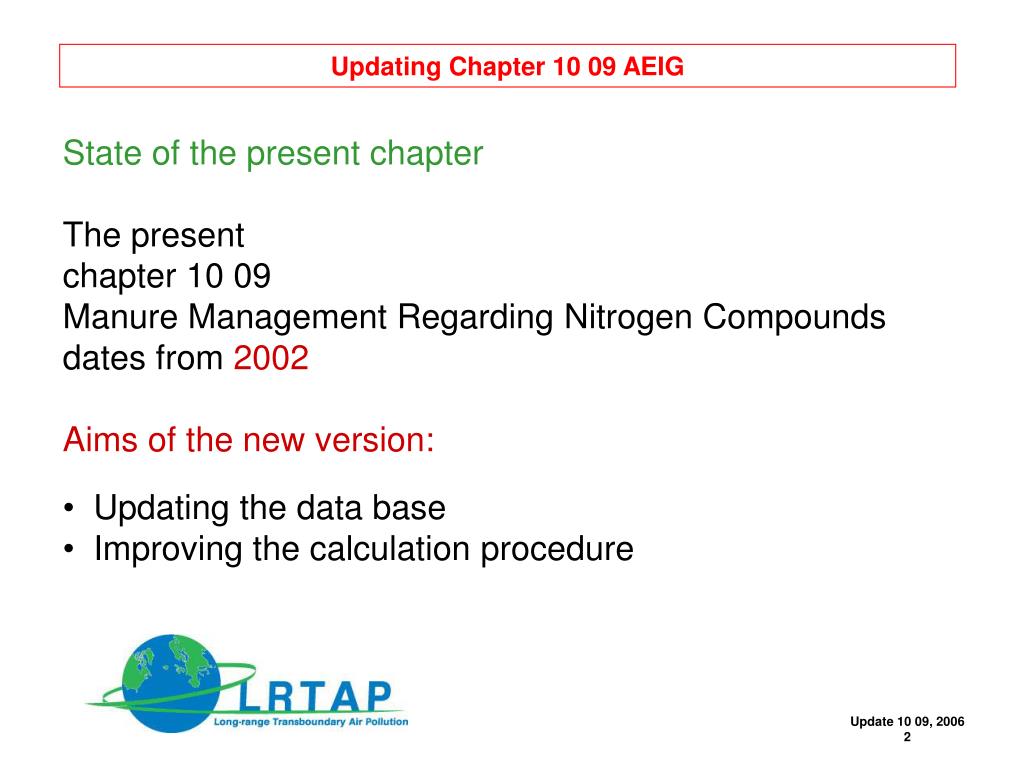 Updating Chapter 10 09 AEIG

State of the present chapter

The present
chapter 10 09
Manure Management Regarding Nitrogen Compounds
dates from 2002

Aims of the new version:

• Updating the data base
• Improving the calculation procedure

LRTAP
Long-range Transboundary Air Pollution

Update 10 09, 2006
2